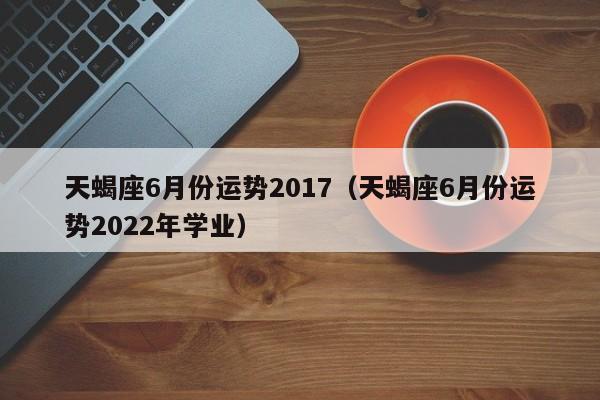 天蝎座6月份运势2017（天蝎座6月份运势2022年学业）